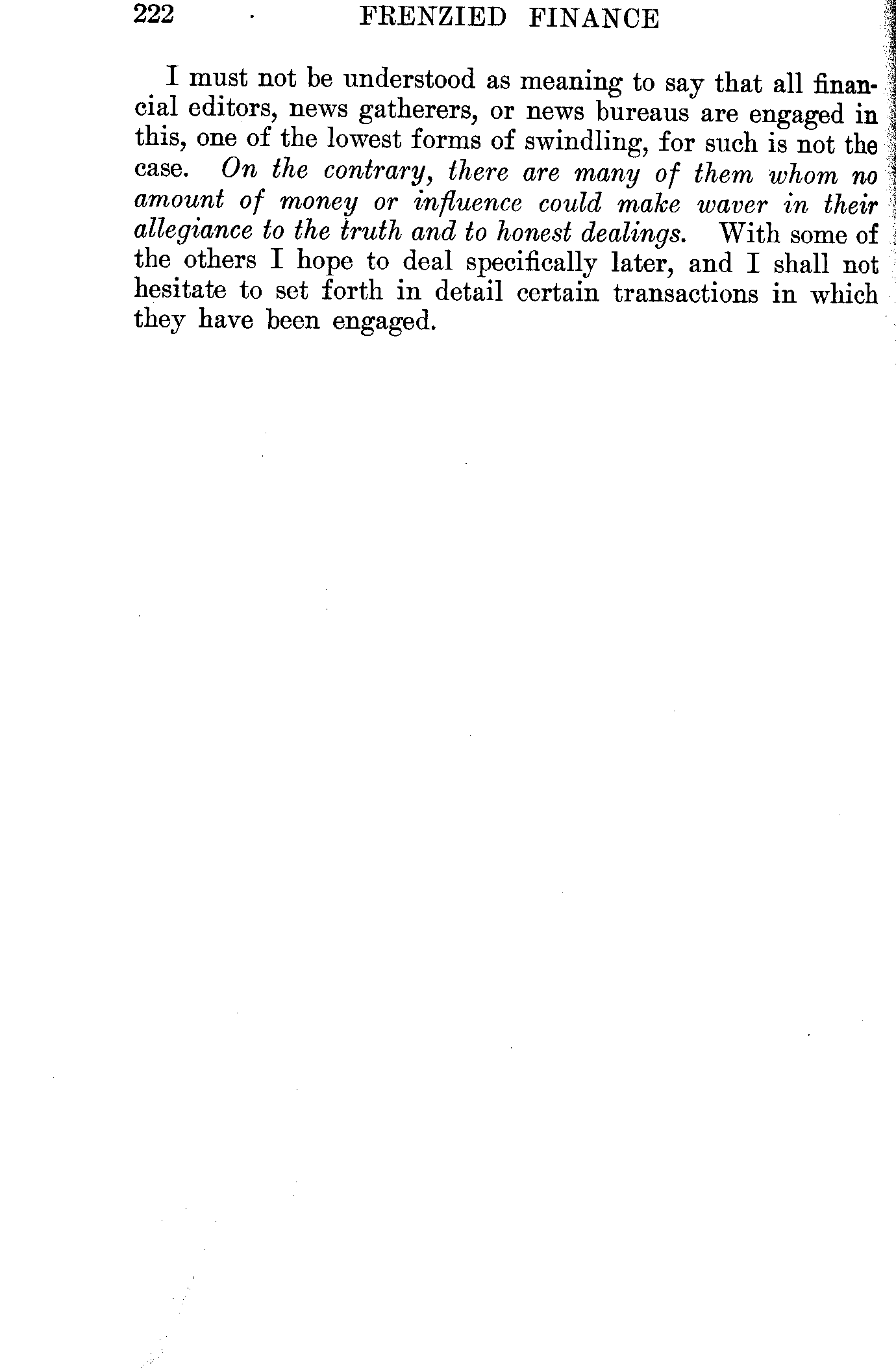 222 FRENZIED FINANCE

I must not be understood as meaning to say that all financial editors, news gatherers, or news bureaus are engaged in this, one of the lowest forms of swindling, for such is not the case. On the contrary, there are many of them whom no amount of money or influence could make waver in their allegiance to the truth and to honest dealings. With some of the others I hope to deal specifically later, and I shall not hesitate to set forth in detail certain transactions in which they have been engaged.